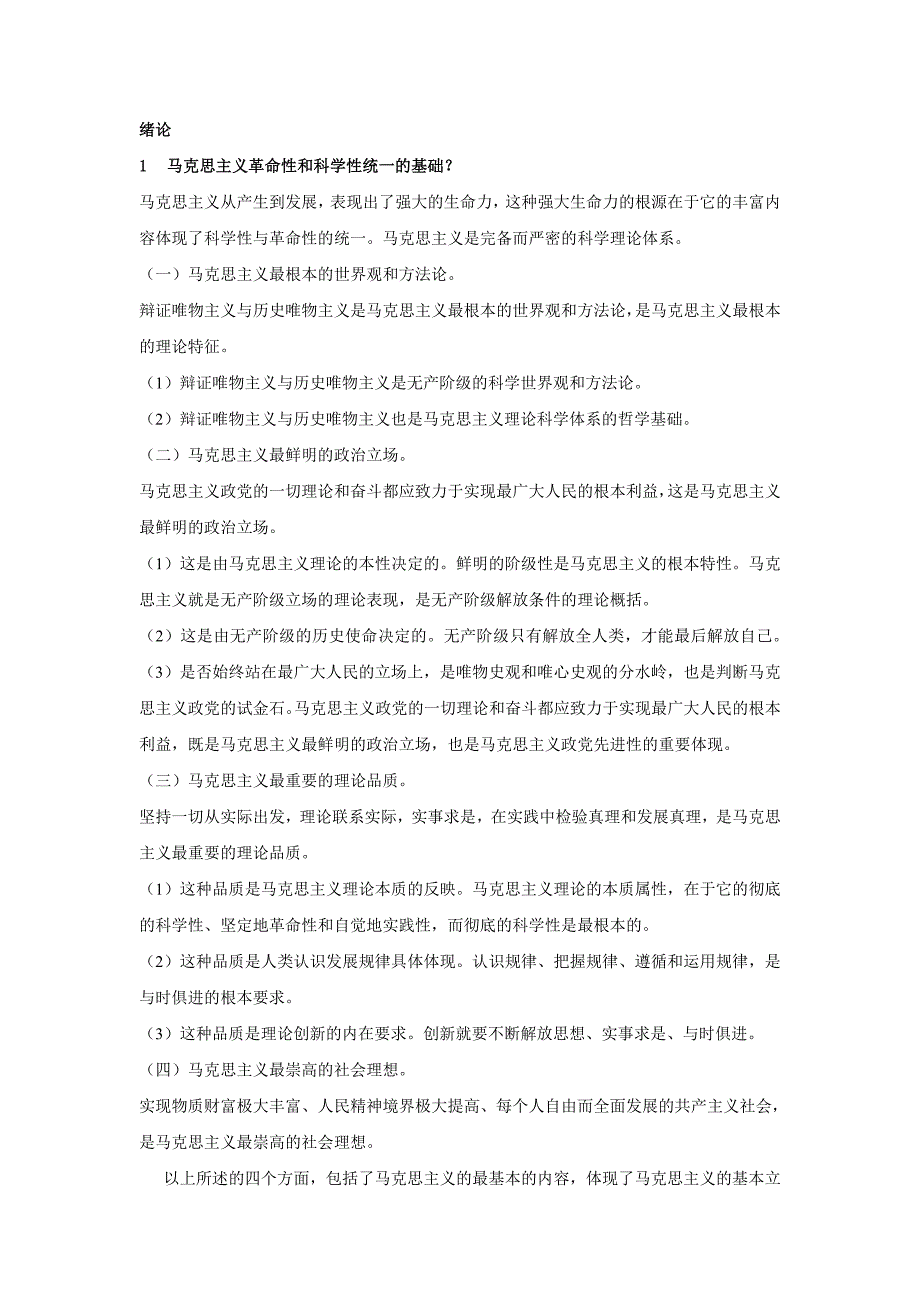 绪论

1　马克思主义革命性和科学性统一的基础？

马克思主义从产生到发展，表现出了强大的生命力，这种强大生命力的根源在于它的丰富内容体现了科学性与革命性的统一。马克思主义是完备而严密的科学理论体系。

（一）马克思主义最根本的世界观和方法论。

辩证唯物主义与历史唯物主义是马克思主义最根本的世界观和方法论，是马克思主义最根本的理论特征。

（1）辩证唯物主义与历史唯物主义是无产阶级的科学世界观和方法论。

（2）辩证唯物主义与历史唯物主义也是马克思主义理论科学体系的哲学基础。

（二）马克思主义最鲜明的政治立场。

马克思主义政党的一切理论和奋斗都应致力于实现最广大人民的根本利益，这是马克思主义最鲜明的政治立场。

（1）这是由马克思主义理论的本性决定的。鲜明的阶级性是马克思主义的根本特性。马克思主义就是无产阶级立场的理论表现，是无产阶级解放条件的理论概括。

（2）这是由无产阶级的历史使命决定的。无产阶级只有解放全人类，才能最后解放自己。

（3）是否始终站在最广大人民的立场上，是唯物史观和唯心史观的分水岭，也是判断马克思主义政党的试金石。马克思主义政党的一切理论和奋斗都应致力于实现最广大人民的根本利益，既是马克思主义最鲜明的政治立场，也是马克思主义政党先进性的重要体现。

（三）马克思主义最重要的理论品质。

坚持一切从实际出发，理论联系实际，实事求是，在实践中检验真理和发展真理，是马克思主义最重要的理论品质。

（1）这种品质是马克思主义理论本质的反映。马克思主义理论的本质属性，在于它的彻底的科学性、坚定地革命性和自觉地实践性，而彻底的科学性是最根本的。

（2）这种品质是人类认识发展规律具体体现。认识规律、把握规律、遵循和运用规律，是与时俱进的根本要求。

（3）这种品质是理论创新的内在要求。创新就要不断解放思想、实事求是、与时俱进。

（四）马克思主义最崇高的社会理想。

实现物质财富极大丰富、人民精神境界极大提高、每个人自由而全面发展的共产主义社会，是马克思主义最崇高的社会理想。

以上所述的四个方面，包括了马克思主义的最基本的内容，体现了马克思主义的基本立